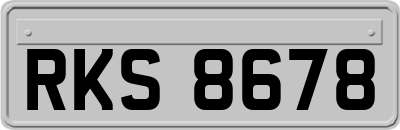 RKS 8678